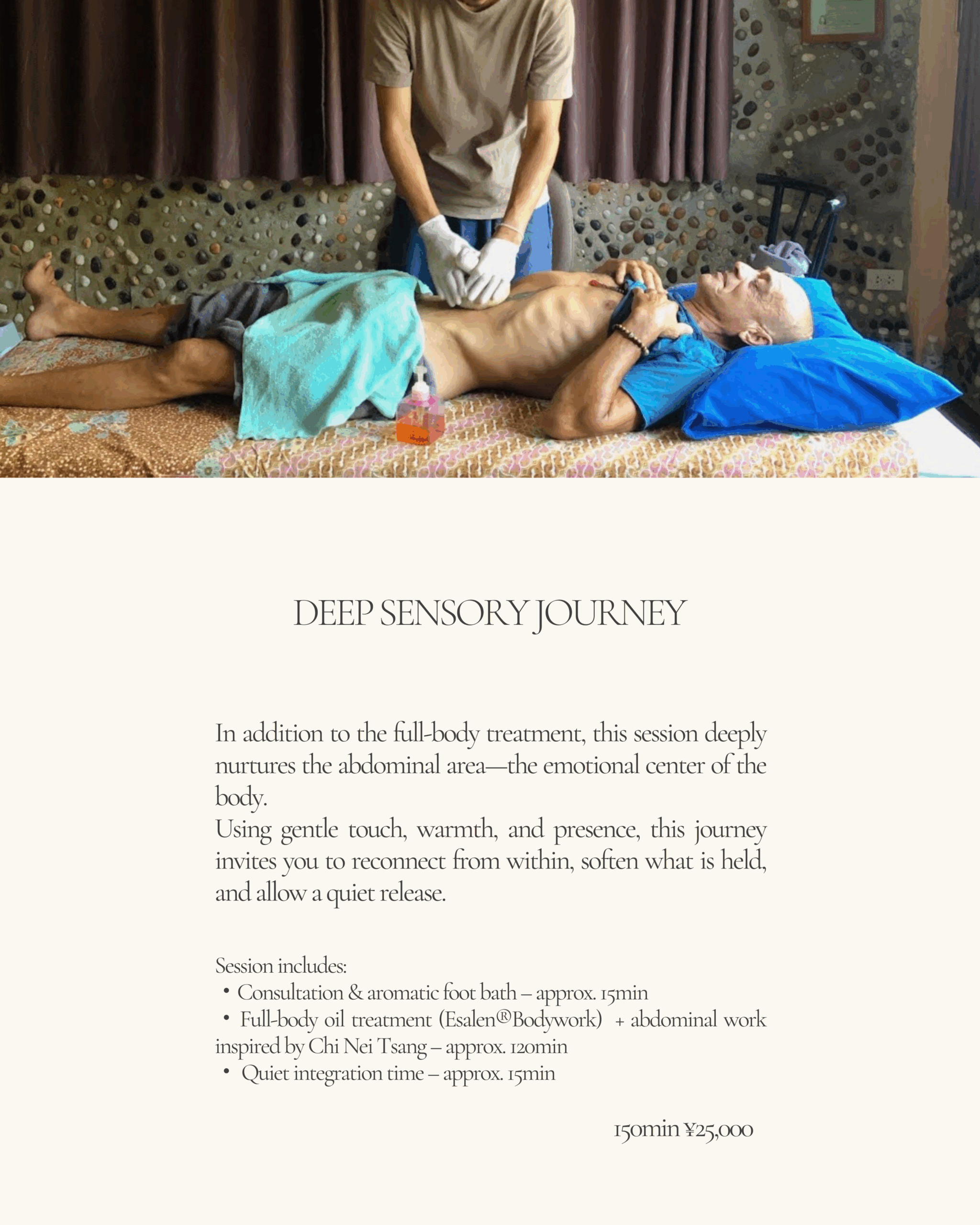 DEEP SENSORY JOURNEY

In addition to the full-body treatment, this session deeply nurtures the abdominal area—the emotional center of the body.
Using gentle touch, warmth, and presence, this journey invites you to reconnect from within, soften what is held, and allow a quiet release.

Session includes:
• Consultation & aromatic foot bath – approx. 15min
• Full-body oil treatment (Esalen®Bodywork) + abdominal work inspired by Chi Nei Tsang – approx. 120min
• Quiet integration time – approx. 15min

150min ¥25,000